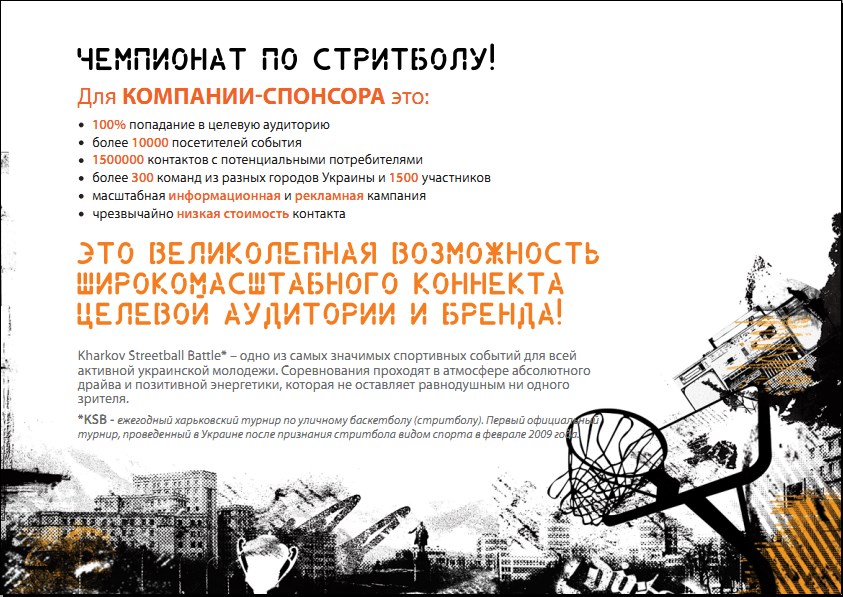 ЧЕМПИОНАТ ПО СТРИТБОЛУ!

Для КОМПАНИИ-СПОНСОРА это:

• 100% попадание в целевую аудиторию
• более 10000 посетителей события
• 1500000 контактов с потенциальными потребителями
• более 300 команд из разных городов Украины и 1500 участников
• масштабная информационная и рекламная кампания
• чрезвычайно низкая стоимость контакта

ЭТО ВЕЛИКОЛЕПНАЯ ВОЗМОЖНОСТЬ ШИРОКОМАСШТАБНОГО КОННЕКТА ЦЕЛЕВОЙ АУДИТОРИИ И БРЕНДА!

Kharkov Streetball Battle* – одно из самых значимых спортивных событий для всей активной украинской молодежи. Соревнования проходят в атмосфере абсолютного драйва и позитивной энергетики, которая не оставляет равнодушным ни одного зрителя.

*KSB - ежегодный харьковский турнир по уличному баскетболу (стритболу). Первый официальный турнир, проведенный в Украине после признания стритбола видом спорта в феврале 2009 года.